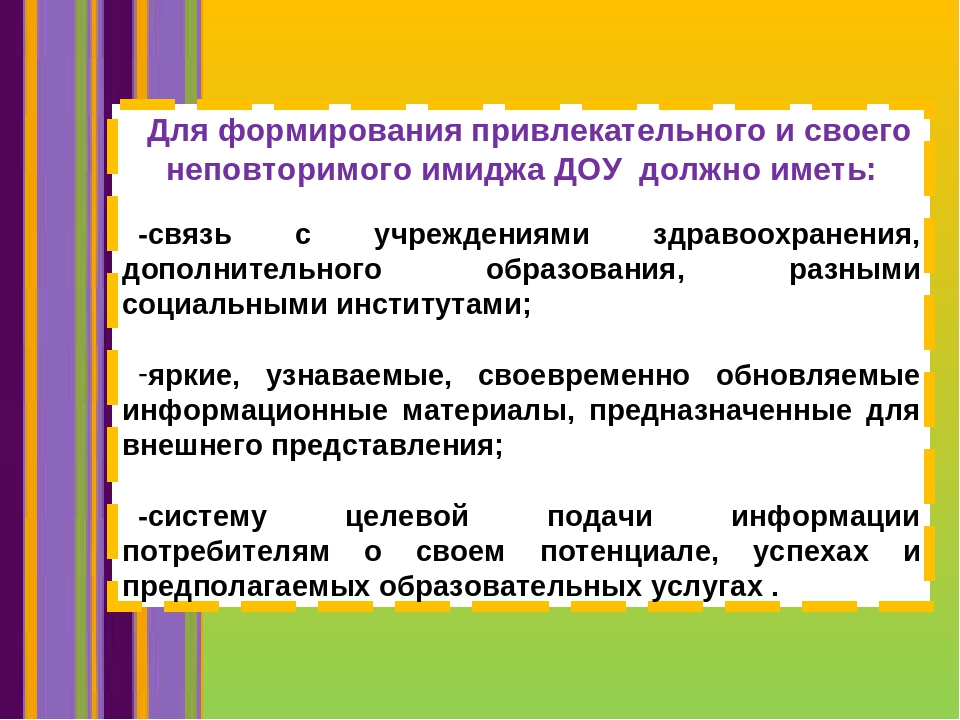 Для формирования привлекательного и своего неповторимого имиджа ДОУ должно иметь:

-связь с учреждениями здравоохранения, дополнительного образования, разными социальными институтами;

-яркие, узнаваемые, своевременно обновляемые информационные материалы, предназначенные для внешнего представления;

-систему целевой подачи информации потребителям о своем потенциале, успехах и предполагаемых образовательных услугах .